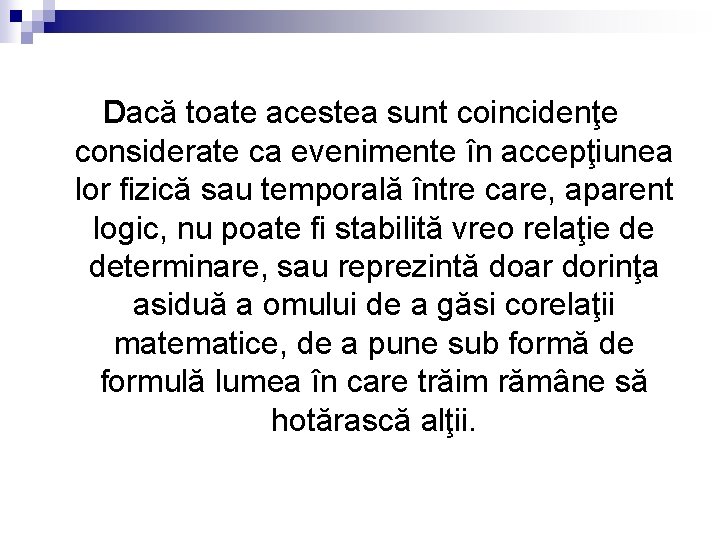 Dacă toate acestea sunt coincidenţe considerate ca evenimente în accepţiunea lor fizică sau temporală între care, aparent logic, nu poate fi stabilită vreo relaţie de determinare, sau reprezintă doar dorinţa asiduă a omului de a găsi corelaţii matematice, de a pune sub formă de formulă lumea în care trăim rămâne să hotărască alţii.